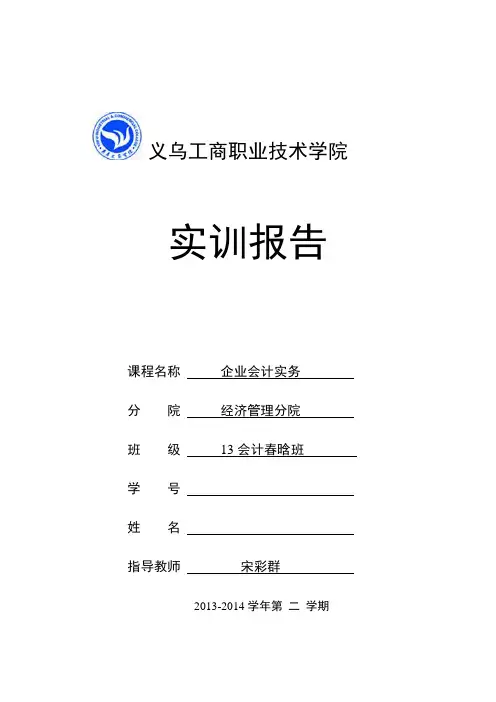 义乌工商职业技术学院

实训报告

课程名称 企业会计实务

分 院 经济管理分院

班 级 13 会计春晗班

学 号

姓 名

指导教师 宋彩群

2013-2014 学年第 二 学期